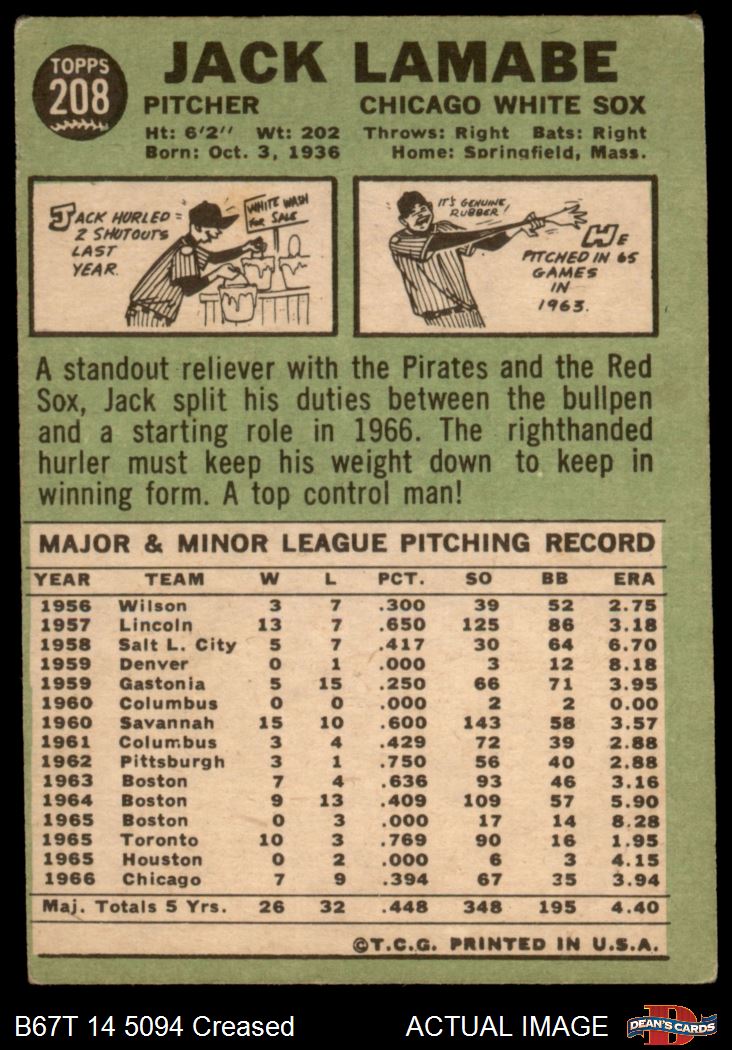 TOPPS
208

JACK LAMABE

PITCHER CHICAGO WHITE SOX
Ht: 6'2" Wt: 202 Throws: Right Bats: Right
Born: Oct. 3, 1936 Home: Springfield, Mass.

JACK HURLED 2 SHUTOUTS LAST YEAR.

WHITE WASH FOR SALE

IT'S GENUINE RUBBER!

HE PITCHED IN 65 GAMES IN 1963.

A standout reliever with the Pirates and the Red Sox, Jack split his duties between the bullpen and a starting role in 1966. The righthanded hurler must keep his weight down to keep in winning form. A top control man!

MAJOR & MINOR LEAGUE PITCHING RECORD

| YEAR | TEAM | W | L | PCT. | SO | BB | ERA |
|---|---|---|---|---|---|---|---|
| 1956 | Wilson | 3 | 7 | .300 | 39 | 52 | 2.75 |
| 1957 | Lincoln | 13 | 7 | .650 | 125 | 86 | 3.18 |
| 1958 | Salt L. City | 5 | 7 | .417 | 30 | 64 | 6.70 |
| 1959 | Denver | 0 | 1 | .000 | 3 | 12 | 8.18 |
| 1959 | Gastonia | 5 | 15 | .250 | 66 | 71 | 3.95 |
| 1960 | Columbus | 0 | 0 | .000 | 2 | 2 | 0.00 |
| 1960 | Savannah | 15 | 10 | .600 | 143 | 58 | 3.57 |
| 1961 | Columbus | 3 | 4 | .429 | 72 | 39 | 2.88 |
| 1962 | Pittsburgh | 3 | 1 | .750 | 56 | 40 | 2.88 |
| 1963 | Boston | 7 | 4 | .636 | 93 | 46 | 3.16 |
| 1964 | Boston | 9 | 13 | .409 | 109 | 57 | 5.90 |
| 1965 | Boston | 0 | 3 | .000 | 17 | 14 | 8.28 |
| 1965 | Toronto | 10 | 3 | .769 | 90 | 16 | 1.95 |
| 1965 | Houston | 0 | 2 | .000 | 6 | 3 | 4.15 |
| 1966 | Chicago | 7 | 9 | .394 | 67 | 35 | 3.94 |
| Maj. Totals 5 Yrs. | | 26 | 32 | .448 | 348 | 195 | 4.40 |

©T.C.G. PRINTED IN U.S.A.

B67T 14 5094 Creased ACTUAL IMAGE DEAN'S CARDS